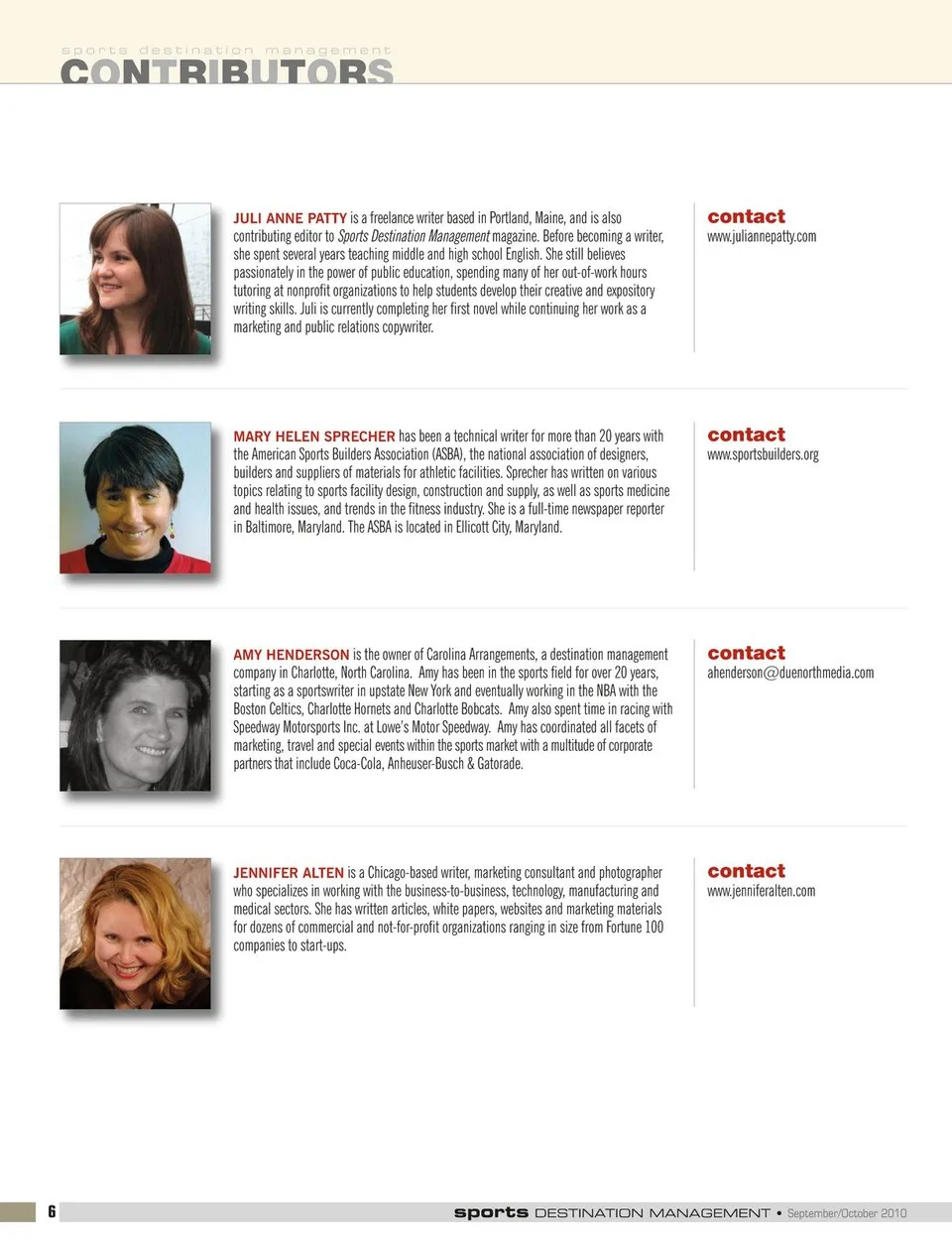 sports destination management
CONTRIBUTORS

JULI ANNE PATTY is a freelance writer based in Portland, Maine, and is also contributing editor to Sports Destination Management magazine. Before becoming a writer, she spent several years teaching middle and high school English. She still believes passionately in the power of public education, spending many of her out-of-work hours tutoring at nonprofit organizations to help students develop their creative and expository writing skills. Juli is currently completing her first novel while continuing her work as a marketing and public relations copywriter.

contact
www.juliannepatty.com

MARY HELEN SPRECHER has been a technical writer for more than 20 years with the American Sports Builders Association (ASBA), the national association of designers, builders and suppliers of materials for athletic facilities. Sprecher has written on various topics relating to sports facility design, construction and supply, as well as sports medicine and health issues, and trends in the fitness industry. She is a full-time newspaper reporter in Baltimore, Maryland. The ASBA is located in Ellicott City, Maryland.

contact
www.sportsbuilders.org

AMY HENDERSON is the owner of Carolina Arrangements, a destination management company in Charlotte, North Carolina. Amy has been in the sports field for over 20 years, starting as a sportswriter in upstate New York and eventually working in the NBA with the Boston Celtics, Charlotte Hornets and Charlotte Bobcats. Amy also spent time in racing with Speedway Motorsports Inc. at Lowe's Motor Speedway. Amy has coordinated all facets of marketing, travel and special events within the sports market with a multitude of corporate partners that include Coca-Cola, Anheuser-Busch & Gatorade.

contact
ahenderson@duenorthmedia.com

JENNIFER ALTEN is a Chicago-based writer, marketing consultant and photographer who specializes in working with the business-to-business, technology, manufacturing and medical sectors. She has written articles, white papers, websites and marketing materials for dozens of commercial and not-for-profit organizations ranging in size from Fortune 100 companies to start-ups.

contact
www.jenniferalten.com

6

sports DESTINATION MANAGEMENT • September/October 2010